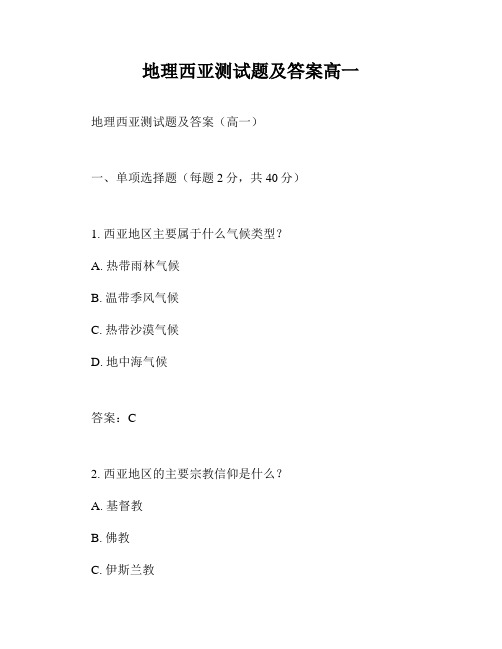 地理西亚测试题及答案高一

地理西亚测试题及答案（高一）

一、单项选择题（每题 2 分，共 40 分）

1. 西亚地区主要属于什么气候类型？

A. 热带雨林气候

B. 温带季风气候

C. 热带沙漠气候

D. 地中海气候

答案：C

2. 西亚地区的主要宗教信仰是什么？

A. 基督教

B. 佛教

C. 伊斯兰教